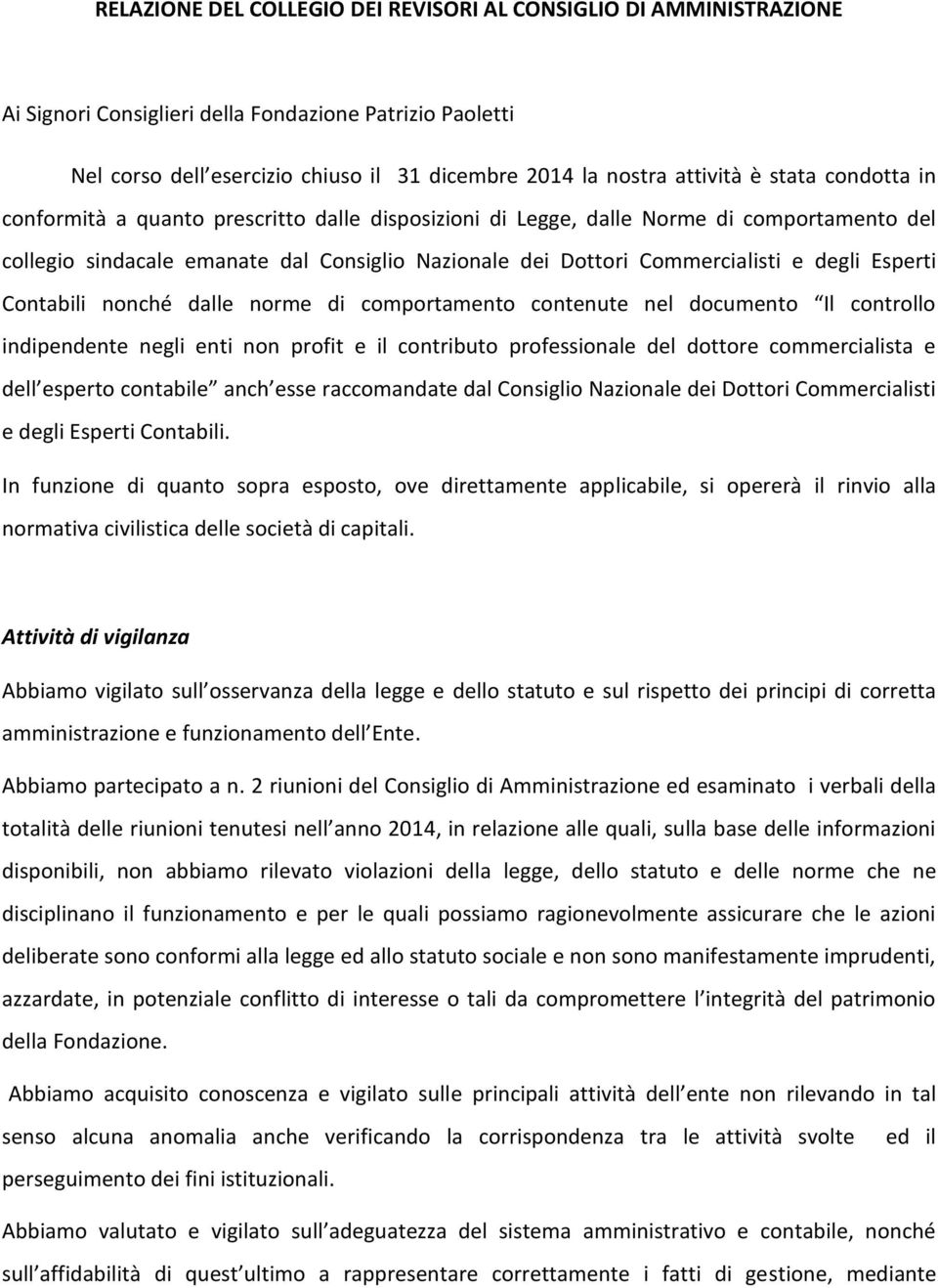 RELAZIONE DEL COLLEGIO DEI REVISORI AL CONSIGLIO DI AMMINISTRAZIONE

Ai Signori Consiglieri della Fondazione Patrizio Paoletti

Nel corso dell esercizio chiuso il 31 dicembre 2014 la nostra attività è stata condotta in conformità a quanto prescritto dalle disposizioni di Legge, dalle Norme di comportamento del collegio sindacale emanate dal Consiglio Nazionale dei Dottori Commercialisti e degli Esperti Contabili nonché dalle norme di comportamento contenute nel documento Il controllo indipendente negli enti non profit e il contributo professionale del dottore commercialista e dell esperto contabile anch esse raccomandate dal Consiglio Nazionale dei Dottori Commercialisti e degli Esperti Contabili.

In funzione di quanto sopra esposto, ove direttamente applicabile, si opererà il rinvio alla normativa civilistica delle società di capitali.

Attività di vigilanza

Abbiamo vigilato sull osservanza della legge e dello statuto e sul rispetto dei principi di corretta amministrazione e funzionamento dell Ente.

Abbiamo partecipato a n. 2 riunioni del Consiglio di Amministrazione ed esaminato i verbali della totalità delle riunioni tenutesi nell anno 2014, in relazione alle quali, sulla base delle informazioni disponibili, non abbiamo rilevato violazioni della legge, dello statuto e delle norme che ne disciplinano il funzionamento e per le quali possiamo ragionevolmente assicurare che le azioni deliberate sono conformi alla legge ed allo statuto sociale e non sono manifestamente imprudenti, azzardate, in potenziale conflitto di interesse o tali da compromettere l integrità del patrimonio della Fondazione.

Abbiamo acquisito conoscenza e vigilato sulle principali attività dell ente non rilevando in tal senso alcuna anomalia anche verificando la corrispondenza tra le attività svolte ed il perseguimento dei fini istituzionali.

Abbiamo valutato e vigilato sull adeguatezza del sistema amministrativo e contabile, nonché sull affidabilità di quest ultimo a rappresentare correttamente i fatti di gestione, mediante